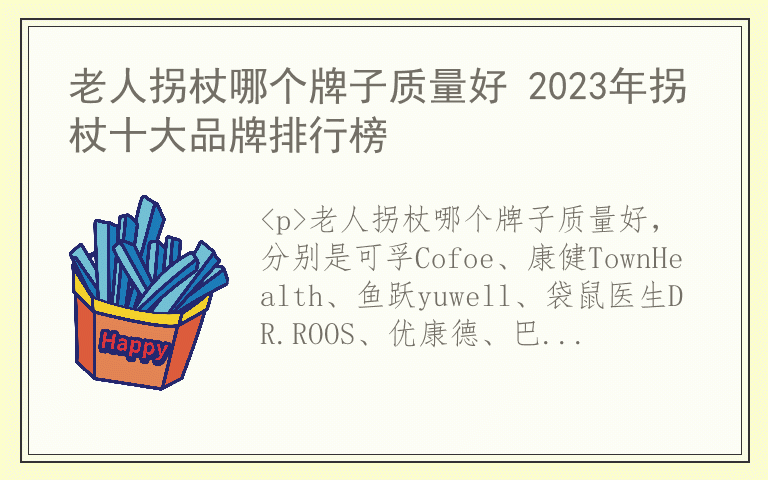 老人拐杖哪个牌子质量好 2023年拐杖十大品牌排行榜

Happy

<p>老人拐杖哪个牌子质量好，分别是可孚Cofoe、康健TownHealth、鱼跃yuwell、袋鼠医生DR.ROOS、优康德、巴...